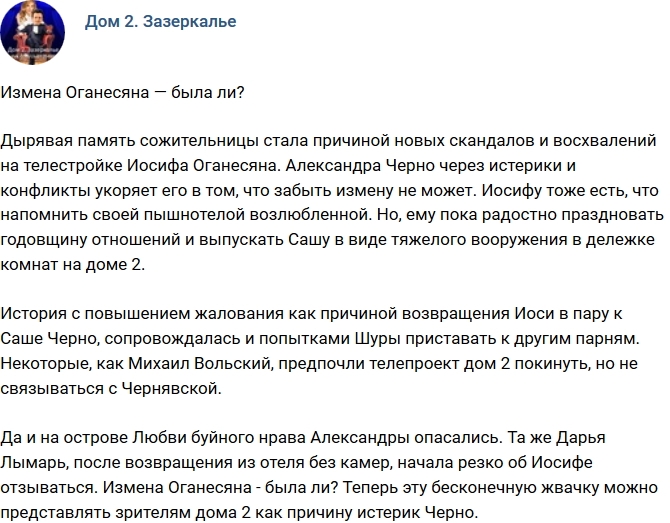 Дом 2. Зазеркалье

Измена Оганесяна — была ли?

Дырявая память сожительницы стала причиной новых скандалов и восхвалений на телестройке Иосифа Оганесяна. Александра Черно через истерики и конфликты укоряет его в том, что забыть измену не может. Иосифу тоже есть, что напомнить своей пышнотелой возлюбленной. Но, ему пока радостно праздновать годовщину отношений и выпускать Сашу в виде тяжелого вооружения в дележке комнат на доме 2.

История с повышением жалования как причиной возвращения Иоси в пару к Саше Черно, сопровождалась и попытками Шуры приставать к другим парням. Некоторые, как Михаил Вольский, предпочли телепроект дом 2 покинуть, но не связываться с Чернявской.

Да и на острове Любви буйного нрава Александры опасались. Та же Дарья Лымарь, после возвращения из отеля без камер, начала резко об Иосифе отзываться. Измена Оганесяна - была ли? Теперь эту бесконечную жвачку можно представлять зрителям дома 2 как причину истерик Черно.